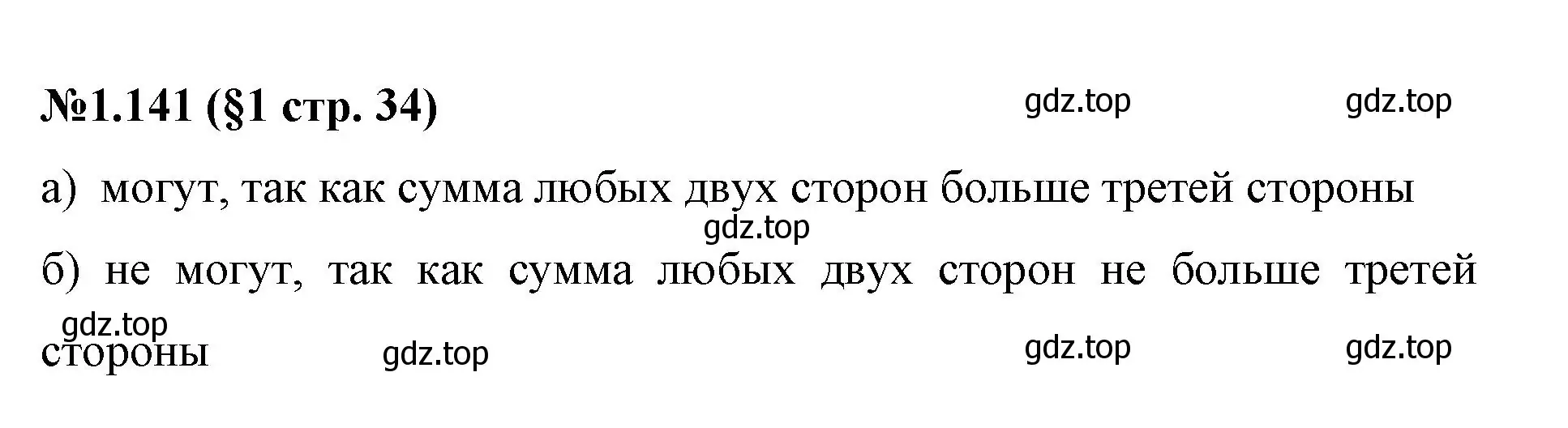 №1.141 (§1 стр. 34)

gdz.top gdz.top

а) могут, так как сумма любых двух сторон больше третей стороны

gdz.top

б) не могут, так как сумма любых двух сторон не больше третей стороны

gdz.top gdz.top gdz.top gdz.top